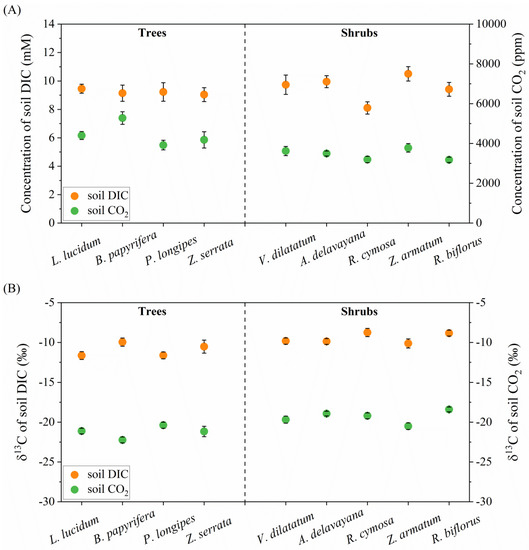 (A)

Trees

Shrubs

Concentration of soil DIC (mM)

14
12
10
8
6
4
2
0

Concentration of soil $CO_2$ (ppm)

10000
8000
6000
4000
2000
0

soil DIC
soil $CO_2$

L. lucidum
B. papyrifera
P. longipes
Z. serrata
V. dilatatum
A. delavayana
R. cymosa
Z. armatum
R. biflorus

(B)

Trees

Shrubs

$\delta^{13}C$ of soil DIC (‰)

-5
-10
-15
-20
-25
-30

$\delta^{13}C$ of soil $CO_2$ (‰)

-5
-10
-15
-20
-25
-30

soil DIC
soil $CO_2$

L. lucidum
B. papyrifera
P. longipes
Z. serrata
V. dilatatum
A. delavayana
R. cymosa
Z. armatum
R. biflorus